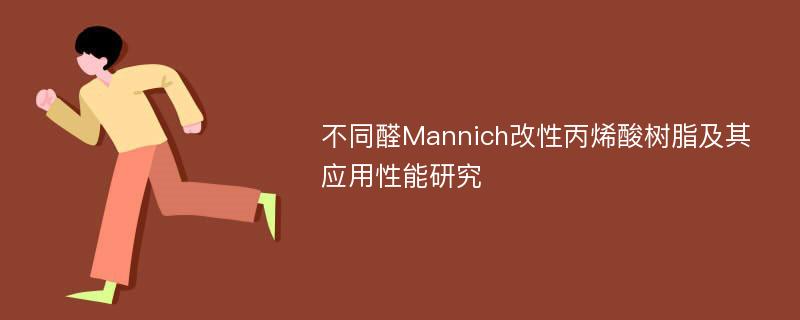 不同醛Mannich改性丙烯酸树脂及其应用性能研究